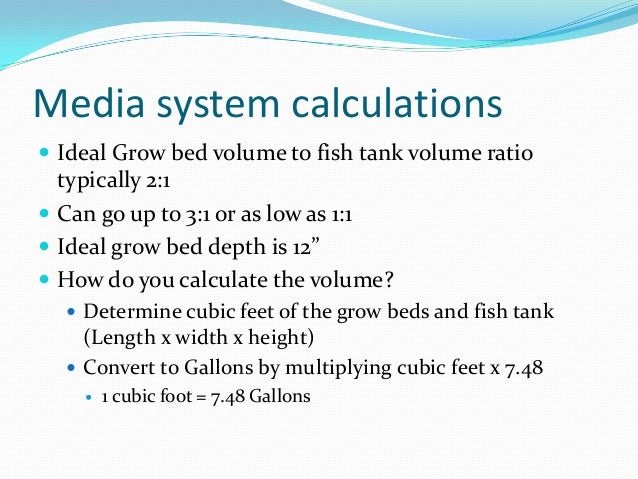 Media system calculations

- Ideal Grow bed volume to fish tank volume ratio typically 2:1
- Can go up to 3:1 or as low as 1:1
- Ideal grow bed depth is 12”
- How do you calculate the volume?
  - Determine cubic feet of the grow beds and fish tank (Length x width x height)
  - Convert to Gallons by multiplying cubic feet x 7.48
    - 1 cubic foot = 7.48 Gallons